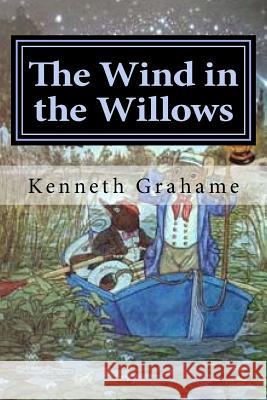 The Wind in the Willows

Kenneth Grahame

Kraina Książek